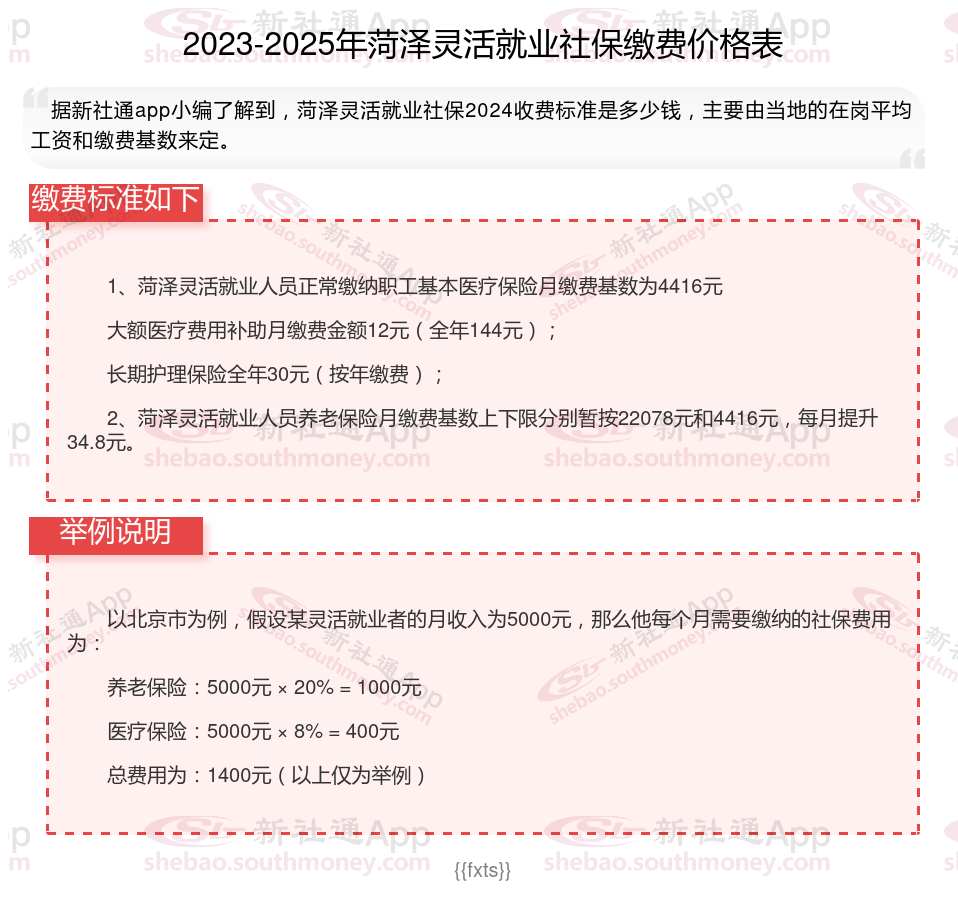 2023-2025年菏泽灵活就业社保缴费价格表

据新社通app小编了解到，菏泽灵活就业社保2024收费标准是多少钱，主要由当地的在岗平均工资和缴费基数来定。

缴费标准如下

1、菏泽灵活就业人员正常缴纳职工基本医疗保险月缴费基数为4416元

大额医疗费用补助月缴费金额12元（全年144元）；

长期护理保险全年30元（按年缴费）；

2、菏泽灵活就业人员养老保险月缴费基数上下限分别暂按22078元和4416元，每月提升34.8元。

举例说明

以北京市为例，假设某灵活就业者的月收入为5000元，那么他每个月需要缴纳的社保费用为：

养老保险：5000元 × 20% = 1000元

医疗保险：5000元 × 8% = 400元

总费用为：1400元（以上仅为举例）

{{fxts}}

新社通App shebao.southmoney.com